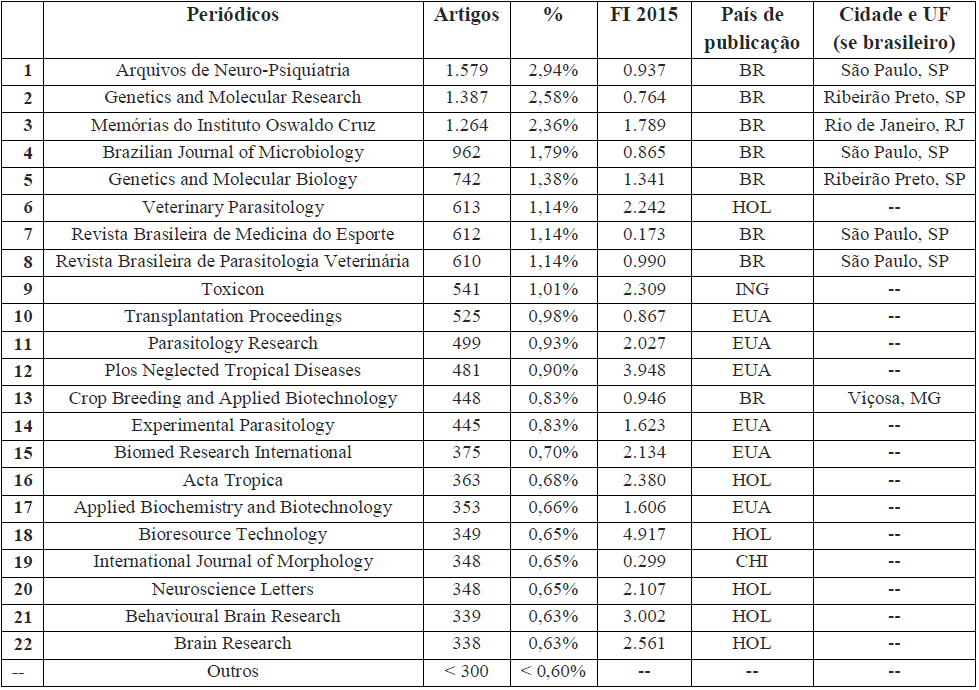 |  | Periódicos | Artigos | % | FI 2015 | País de publicação | Cidade e UF (se brasileiro) |
|---|---|---|---|---|---|---|
| 1 | Arquivos de Neuro-Psiquiatria | 1.579 | 2,94% | 0.937 | BR | São Paulo, SP |
| 2 | Genetics and Molecular Research | 1.387 | 2,58% | 0.764 | BR | Ribeirão Preto, SP |
| 3 | Memórias do Instituto Oswaldo Cruz | 1.264 | 2,36% | 1.789 | BR | Rio de Janeiro, RJ |
| 4 | Brazilian Journal of Microbiology | 962 | 1,79% | 0.865 | BR | São Paulo, SP |
| 5 | Genetics and Molecular Biology | 742 | 1,38% | 1.341 | BR | Ribeirão Preto, SP |
| 6 | Veterinary Parasitology | 613 | 1,14% | 2.242 | HOL | -- |
| 7 | Revista Brasileira de Medicina do Esporte | 612 | 1,14% | 0.173 | BR | São Paulo, SP |
| 8 | Revista Brasileira de Parasitologia Veterinária | 610 | 1,14% | 0.990 | BR | São Paulo, SP |
| 9 | Toxicon | 541 | 1,01% | 2.309 | ING | -- |
| 10 | Transplantation Proceedings | 525 | 0,98% | 0.867 | EUA | -- |
| 11 | Parasitology Research | 499 | 0,93% | 2.027 | EUA | -- |
| 12 | Plos Neglected Tropical Diseases | 481 | 0,90% | 3.948 | EUA | -- |
| 13 | Crop Breeding and Applied Biotechnology | 448 | 0,83% | 0.946 | BR | Viçosa, MG |
| 14 | Experimental Parasitology | 445 | 0,83% | 1.623 | EUA | -- |
| 15 | Biomed Research International | 375 | 0,70% | 2.134 | EUA | -- |
| 16 | Acta Tropica | 363 | 0,68% | 2.380 | HOL | -- |
| 17 | Applied Biochemistry and Biotechnology | 353 | 0,66% | 1.606 | EUA | -- |
| 18 | Bioresource Technology | 349 | 0,65% | 4.917 | HOL | -- |
| 19 | International Journal of Morphology | 348 | 0,65% | 0.299 | CHI | -- |
| 20 | Neuroscience Letters | 348 | 0,65% | 2.107 | HOL | -- |
| 21 | Behavioural Brain Research | 339 | 0,63% | 3.002 | HOL | -- |
| 22 | Brain Research | 338 | 0,63% | 2.561 | HOL | -- |
| -- | Outros | < 300 | < 0,60% | -- | -- | -- |